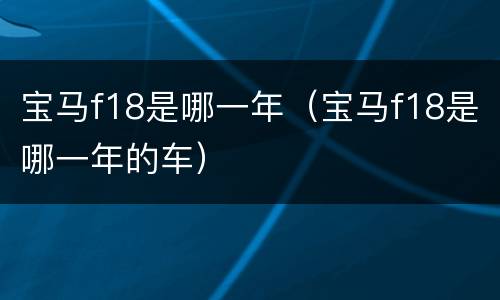 宝马f18是哪一年（宝马f18是哪一年的车）